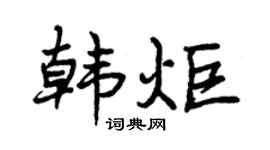 韩炬

词典网